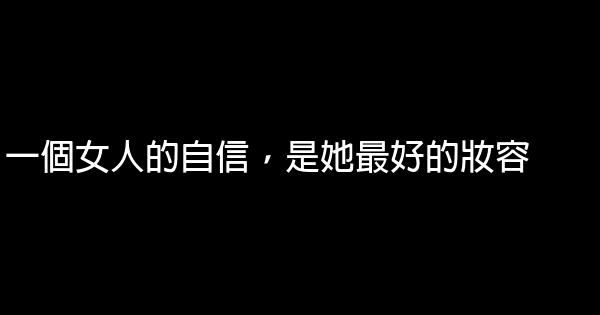 一個女人的自信，是她最好的妝容